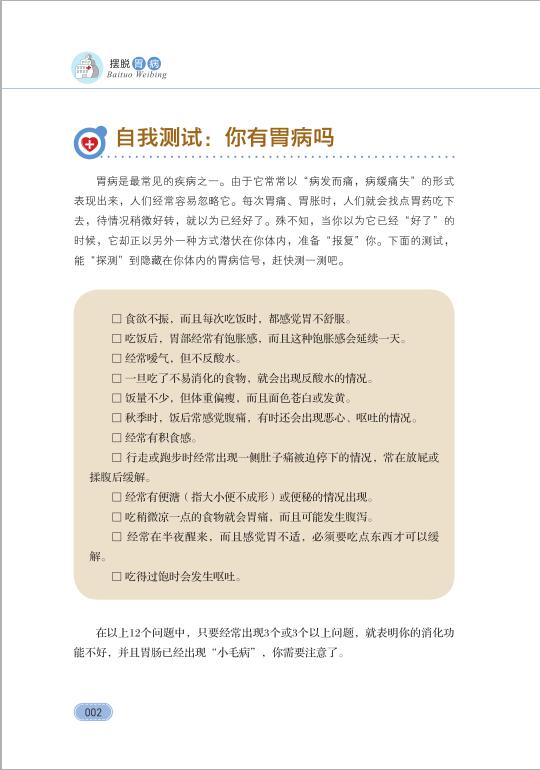 摆脱胃病
Baituo Weibing

自我测试：你有胃病吗

胃病是最常见的疾病之一。由于它常常以“病发而痛，病缓痛失”的形式表现出来，人们经常容易忽略它。每次胃痛、胃胀时，人们就会找点胃药吃下去，待情况稍微好转，就以为已经好了。殊不知，当你以为它已经“好了”的时候，它却正以另外一种方式潜伏在你体内，准备“报复”你。下面的测试，能“探测”到隐藏在你体内的胃病信号，赶快测一测吧。

□ 食欲不振，而且每次吃饭时，都感觉胃不舒服。
□ 吃饭后，胃部经常有饱胀感，而且这种饱胀感会延续一天。
□ 经常嗳气，但不反酸水。
□ 一旦吃了不易消化的食物，就会出现反酸水的情况。
□ 饭量不少，但体重偏瘦，而且面色苍白或发黄。
□ 秋季时，饭后常感觉腹痛，有时还会出现恶心、呕吐的情况。
□ 经常有积食感。
□ 行走或跑步时经常出现一侧肚子痛被迫停下的情况，常在放屁或揉腹后缓解。
□ 经常有便溏（指大小便不成形）或便秘的情况出现。
□ 吃稍微凉一点的食物就会胃痛，而且可能发生腹泻。
□ 经常在半夜醒来，而且感觉胃不适，必须要吃点东西才可以缓解。
□ 吃得过饱时会发生呕吐。

在以上12个问题中，只要经常出现3个或3个以上问题，就表明你的消化功能不好，并且胃肠已经出现“小毛病”，你需要注意了。

002